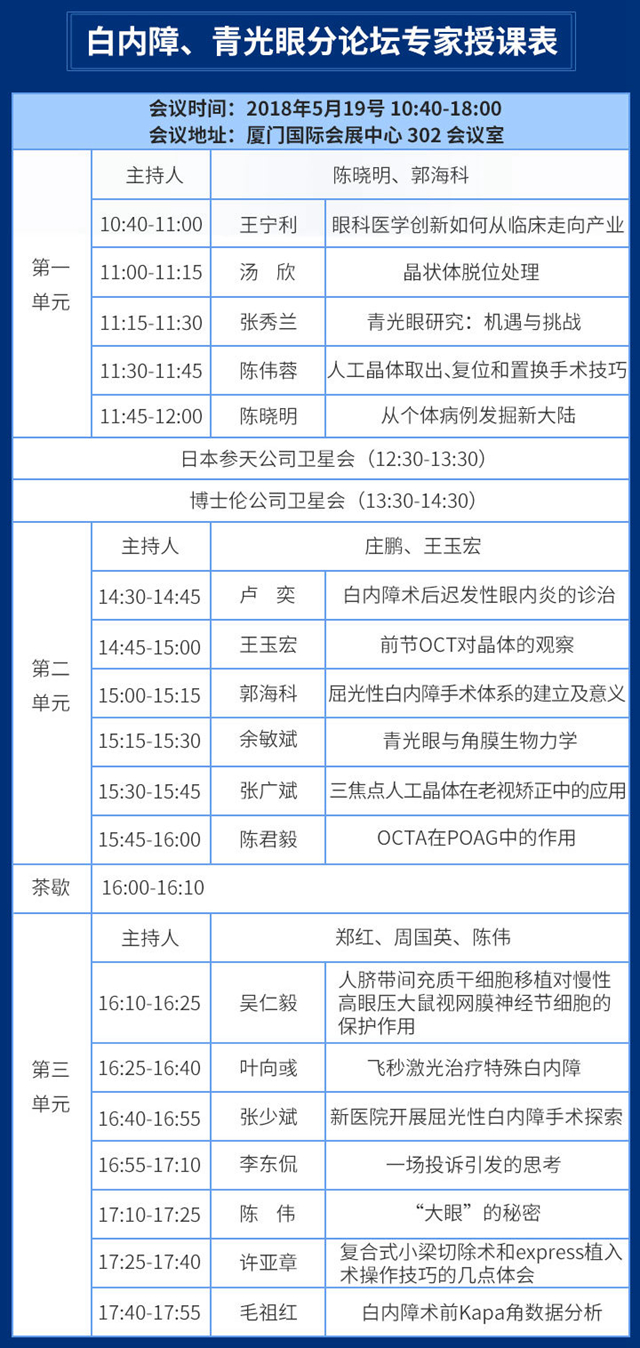 白内障、青光眼分论坛专家授课表

会议时间：2018年5月19号 10:40-18:00
会议地址：厦门国际会展中心 302 会议室

| | | | |
|---|---|---|---|
| 第一单元 | 主持人 | 陈晓明、郭海科 | |
| | 10:40-11:00 | 王宁利 | 眼科医学创新如何从临床走向产业 |
| | 11:00-11:15 | 汤 欣 | 晶状体脱位处理 |
| | 11:15-11:30 | 张秀兰 | 青光眼研究：机遇与挑战 |
| | 11:30-11:45 | 陈伟蓉 | 人工晶体取出、复位和置换手术技巧 |
| | 11:45-12:00 | 陈晓明 | 从个体病例发掘新大陆 |
| 日本参天公司卫星会（12:30-13:30） | | | |
| 博士伦公司卫星会（13:30-14:30） | | | |
| 第二单元 | 主持人 | 庄鹏、王玉宏 | |
| | 14:30-14:45 | 卢 奕 | 白内障术后迟发性眼内炎的诊治 |
| | 14:45-15:00 | 王玉宏 | 前节OCT对晶体的观察 |
| | 15:00-15:15 | 郭海科 | 屈光性白内障手术体系的建立及意义 |
| | 15:15-15:30 | 余敏斌 | 青光眼与角膜生物力学 |
| | 15:30-15:45 | 张广斌 | 三焦点人工晶体在老视矫正中的应用 |
| | 15:45-16:00 | 陈君毅 | OCTA在POAG中的作用 |
| 茶歇 | 16:00-16:10 | | |
| 第三单元 | 主持人 | 郑红、周国英、陈伟 | |
| | 16:10-16:25 | 吴仁毅 | 人脐带间充质干细胞移植对慢性高眼压大鼠视网膜神经节细胞的保护作用 |
| | 16:25-16:40 | 叶向彧 | 飞秒激光治疗特殊白内障 |
| | 16:40-16:55 | 张少斌 | 新医院开展屈光性白内障手术探索 |
| | 16:55-17:10 | 李东侃 | 一场投诉引发的思考 |
| | 17:10-17:25 | 陈 伟 | “大眼”的秘密 |
| | 17:25-17:40 | 许亚章 | 复合式小梁切除术和express植入术操作技巧的几点体会 |
| | 17:40-17:55 | 毛祖红 | 白内障术前Kapa角数据分析 |